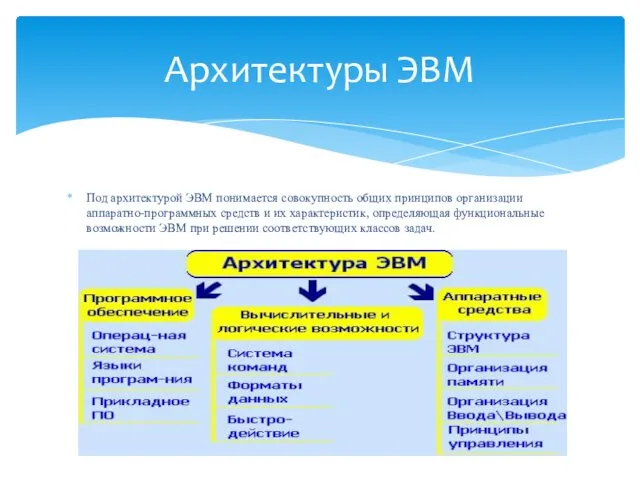 Архитектуры ЭВМ

Под архитектурой ЭВМ понимается совокупность общих принципов организации аппаратно-программных средств и их характеристик, определяющая функциональные возможности ЭВМ при решении соответствующих классов задач.

Архитектура ЭВМ

Программное обеспечение

Операц-ная система

Языки програм-ния

Прикладное ПО

Вычислительные и логические возможности

Система команд

Форматы данных

Быстро-действие

Аппаратные средства

Структура ЭВМ

Организация памяти

Организация Ввода\Вывода

Принципы управления